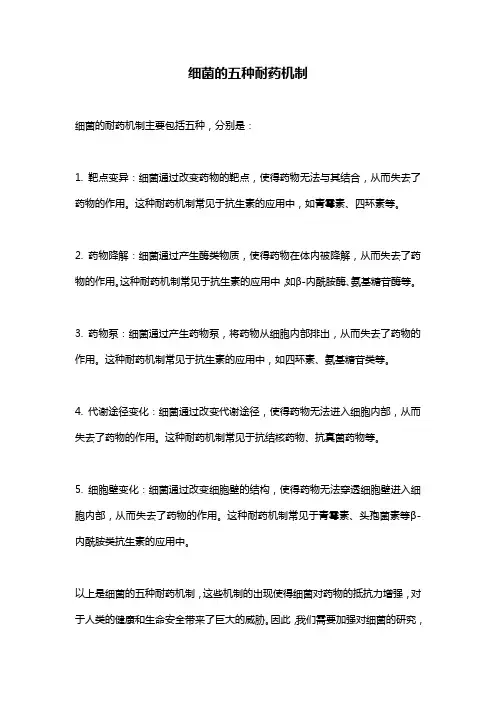 细菌的五种耐药机制

细菌的耐药机制主要包括五种，分别是：

1. 靶点变异：细菌通过改变药物的靶点，使得药物无法与其结合，从而失去了药物的作用。这种耐药机制常见于抗生素的应用中，如青霉素、四环素等。

2. 药物降解：细菌通过产生酶类物质，使得药物在体内被降解，从而失去了药物的作用。这种耐药机制常见于抗生素的应用中，如β-内酰胺酶、氨基糖苷酶等。

3. 药物泵：细菌通过产生药物泵，将药物从细胞内部排出，从而失去了药物的作用。这种耐药机制常见于抗生素的应用中，如四环素、氨基糖苷类等。

4. 代谢途径变化：细菌通过改变代谢途径，使得药物无法进入细胞内部，从而失去了药物的作用。这种耐药机制常见于抗结核药物、抗真菌药物等。

5. 细胞壁变化：细菌通过改变细胞壁的结构，使得药物无法穿透细胞壁进入细胞内部，从而失去了药物的作用。这种耐药机制常见于青霉素、头孢菌素等β-内酰胺类抗生素的应用中。

以上是细菌的五种耐药机制，这些机制的出现使得细菌对药物的抵抗力增强，对于人类的健康和生命安全带来了巨大的威胁。因此，我们需要加强对细菌的研究，